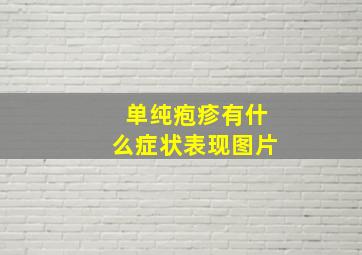 单纯疱疹有什么症状表现图片